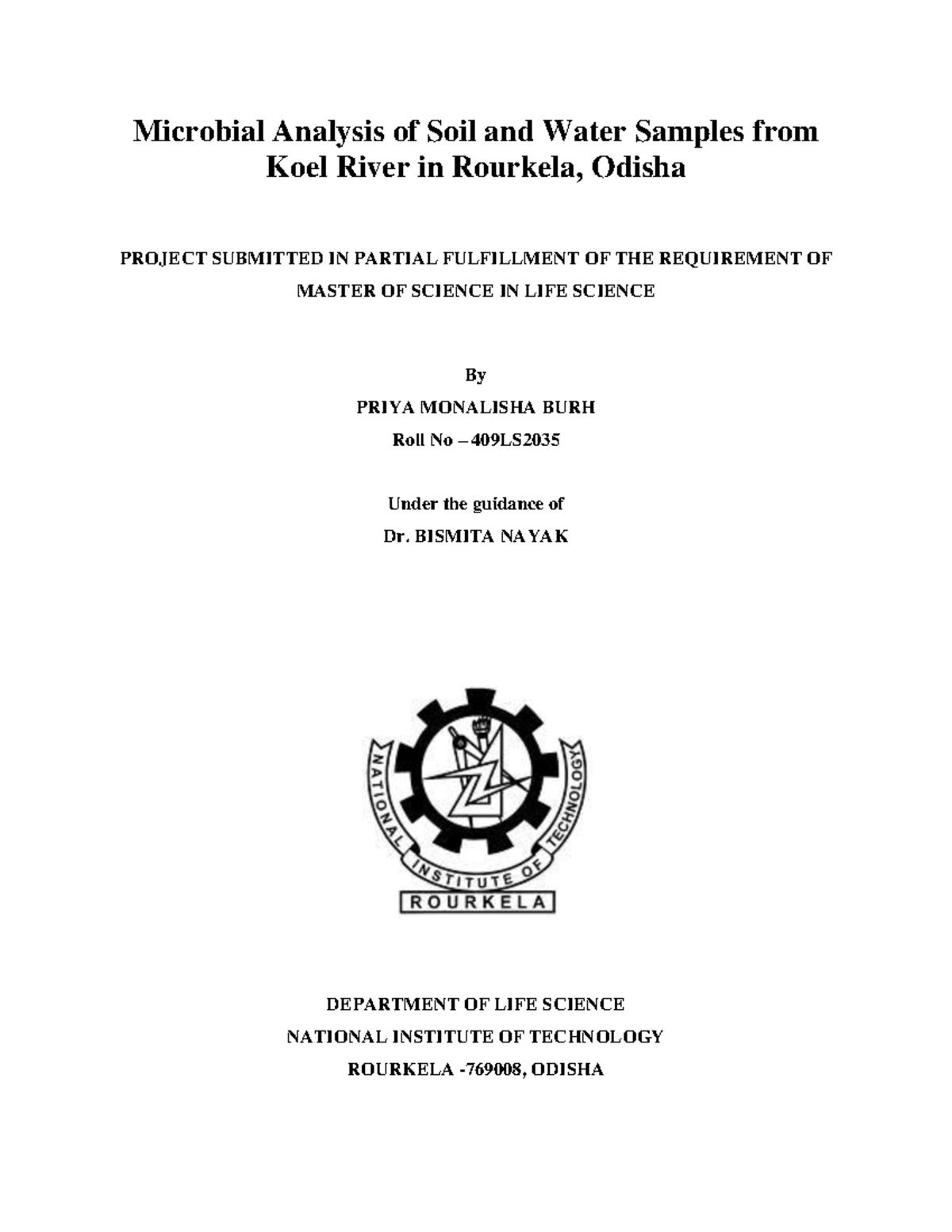 Microbial Analysis of Soil and Water Samples from Koel River in Rourkela, Odisha

PROJECT SUBMITTED IN PARTIAL FULFILLMENT OF THE REQUIREMENT OF MASTER OF SCIENCE IN LIFE SCIENCE

By

PRIYA MONALISHA BURH

Roll No – 409LS2035

Under the guidance of

Dr. BISMITA NAYAK

NATIONAL INSTITUTE OF TECHNOLOGY

ROURKELA

DEPARTMENT OF LIFE SCIENCE

NATIONAL INSTITUTE OF TECHNOLOGY

ROURKELA -769008, ODISHA